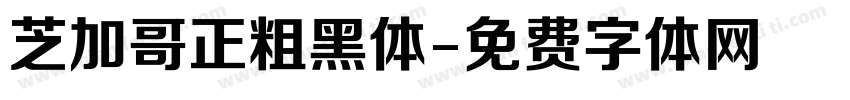 芝加哥正粗黑体-免费字体网